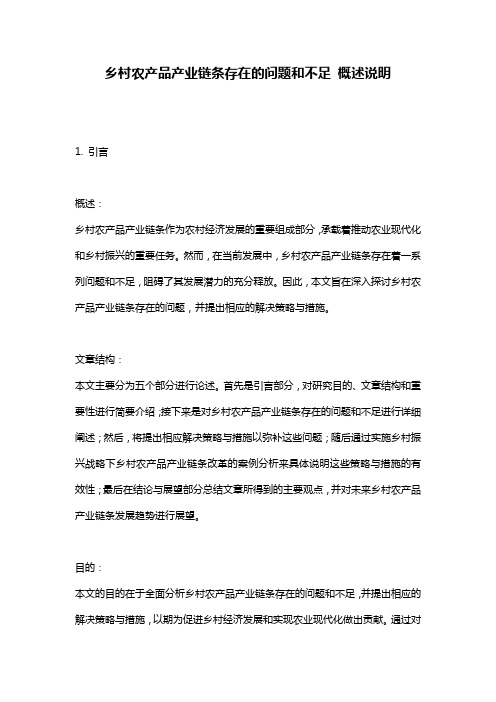 乡村农产品产业链条存在的问题和不足 概述说明

1. 引言

概述：
乡村农产品产业链条作为农村经济发展的重要组成部分，承载着推动农业现代化和乡村振兴的重要任务。然而，在当前发展中，乡村农产品产业链条存在着一系列问题和不足，阻碍了其发展潜力的充分释放。因此，本文旨在深入探讨乡村农产品产业链条存在的问题，并提出相应的解决策略与措施。

文章结构：
本文主要分为五个部分进行论述。首先是引言部分，对研究目的、文章结构和重要性进行简要介绍；接下来是对乡村农产品产业链条存在的问题和不足进行详细阐述；然后，将提出相应解决策略与措施以弥补这些问题；随后通过实施乡村振兴战略下乡村农产品产业链条改革的案例分析来具体说明这些策略与措施的有效性；最后在结论与展望部分总结文章所得到的主要观点，并对未来乡村农产品产业链条发展趋势进行展望。

目的：
本文的目的在于全面分析乡村农产品产业链条存在的问题和不足，并提出相应的解决策略与措施，以期为促进乡村经济发展和实现农业现代化做出贡献。通过对